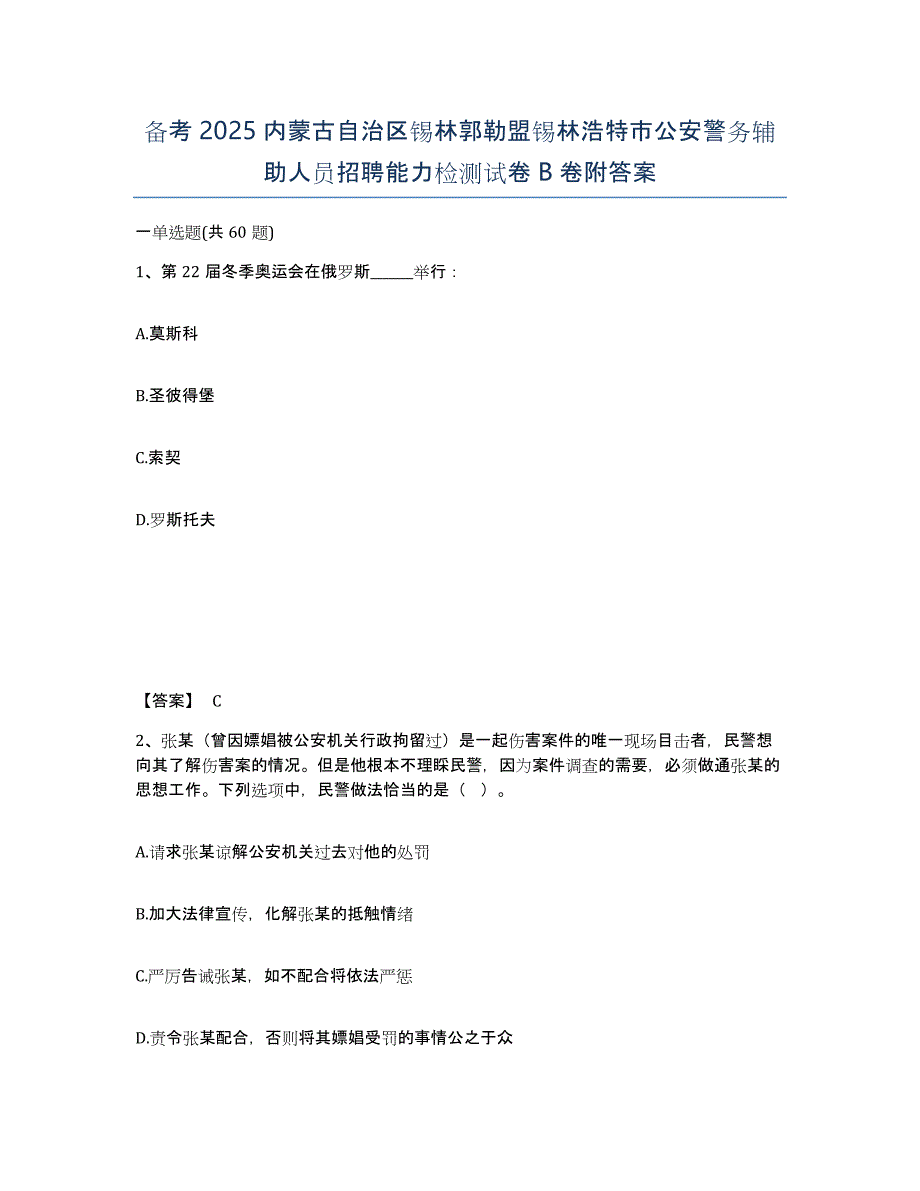 备考 2025 内蒙古自治区锡林郭勒盟锡林浩特市公安警务辅助人员招聘能力检测试卷 B 卷附答案

一单选题(共 60 题)

1、第 22 届冬季奥运会在俄罗斯______举行：

A.莫斯科

B.圣彼得堡

C.索契

D.罗斯托夫

【答案】 C

2、张某（曾因嫖娼被公安机关行政拘留过）是一起伤害案件的唯一现场目击者，民警想向其了解伤害案的情况。但是他根本不理睬民警，因为案件调查的需要，必须做通张某的思想工作。下列选项中，民警做法恰当的是（ ）。

A.请求张某谅解公安机关过去对他的处罚

B.加大法律宣传，化解张某的抵触情绪

C.严厉告诫张某，如不配合将依法严惩

D.责令张某配合，否则将其嫖娼受罚的事情公之于众